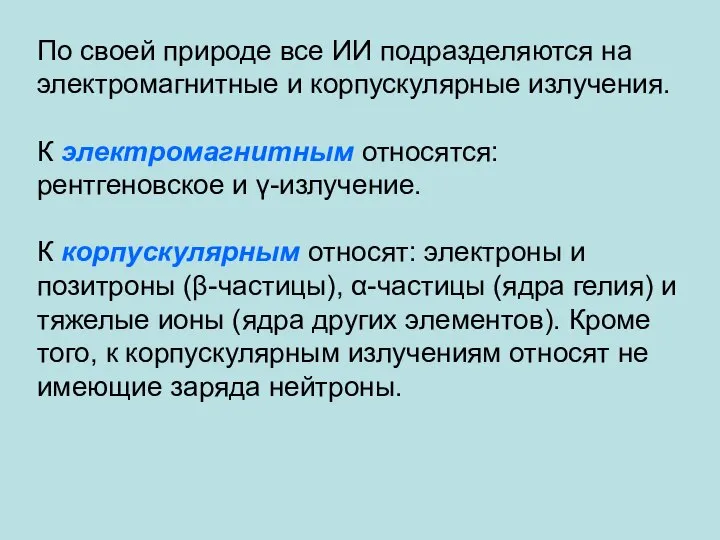 По своей природе все ИИ подразделяются на электромагнитные и корпускулярные излучения.

К электромагнитным относятся: рентгеновское и γ-излучение.

К корпускулярным относят: электроны и позитроны (β-частицы), α-частицы (ядра гелия) и тяжелые ионы (ядра других элементов). Кроме того, к корпускулярным излучениям относят не имеющие заряда нейтроны.